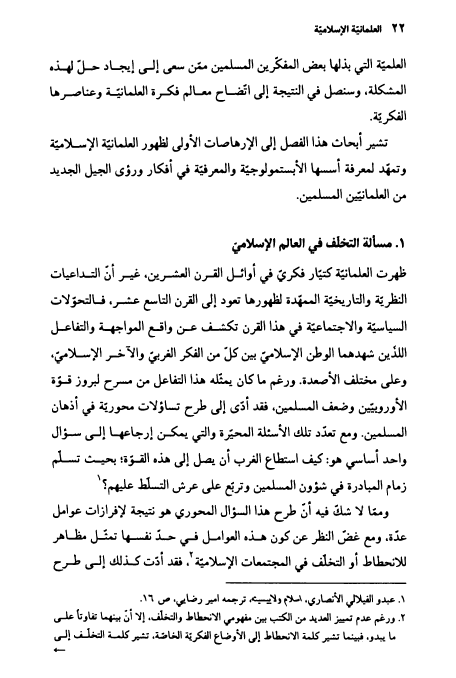 ٢٢ العلمانيّة الإسلاميّة

العلميّة التي بذلها بعض المفكّرين المسلمين ممّن سعى إلى إيجاد حلّ لهذه المشكلة، وسنصل في النتيجة إلى اتّضاح معالم فكرة العلمانيّة وعناصرها الفكريّة.

تشير أبحاث هذا الفصل إلى الإرهاصات الأولى لظهور العلمانيّة الإسلاميّة وتمهّد لمعرفة أسسها الأبستمولوجيّة والمعرفيّة في أفكار ورؤى الجيل الجديد من العلمانيّين المسلمين.

١. مسألة التخلف في العالم الإسلاميّ

ظهرت العلمانيّة كتيّار فكريّ في أوائل القرن العشرين، غير أنّ التداعيات النظريّة والتاريخيّة الممهّدة لظهورها تعود إلى القرن التاسع عشر، فالتحوّلات السياسيّة والاجتماعيّة في هذا القرن تكشف عن واقع المواجهة والتفاعل اللذين شهدهما الوطن الإسلاميّ بين كلّ من الفكر الغربيّ والآخر الإسلاميّ، وعلى مختلف الأصعدة. ورغم ما كان يمثّله هذا التفاعل من مسرح لبروز قوّة الأوروبيّين وضعف المسلمين، فقد أدّى إلى طرح تساؤلات محوريّة في أذهان المسلمين. ومع تعدّد تلك الأسئلة المحيّرة والتي يمكن إرجاعها إلى سؤال واحد أساسي هو: كيف استطاع الغرب أن يصل إلى هذه القوّة؛ بحيث تسلّم زمام المبادرة في شؤون المسلمين وتربّع على عرش التسلّط عليهم؟١

وممّا لا شكّ فيه أنّ طرح هذا السؤال المحوري هو نتيجة لإفرازات عوامل عدّة، ومع غضّ النظر عن كون هذه العوامل في حدّ نفسها تمثّل مظاهر للانحطاط أو التخلّف في المجتمعات الإسلاميّة٢، فقد أدّت كذلك إلى طرح

١. عبدو الفيلالي الأنصاري، اسلام ولاييسيته، ترجمه امير رضايي، ص ١٦.
٢. ورغم عدم تمييز العديد من الكتب بين مفهومي الانحطاط والتخلّف، إلا أنّ بينهما تفاوتاً على ما يبدو، فبينما تشير كلمة الانحطاط إلى الأوضاع الفكريّة الخاصّة، تشير كلمة التخلّف إلى ←